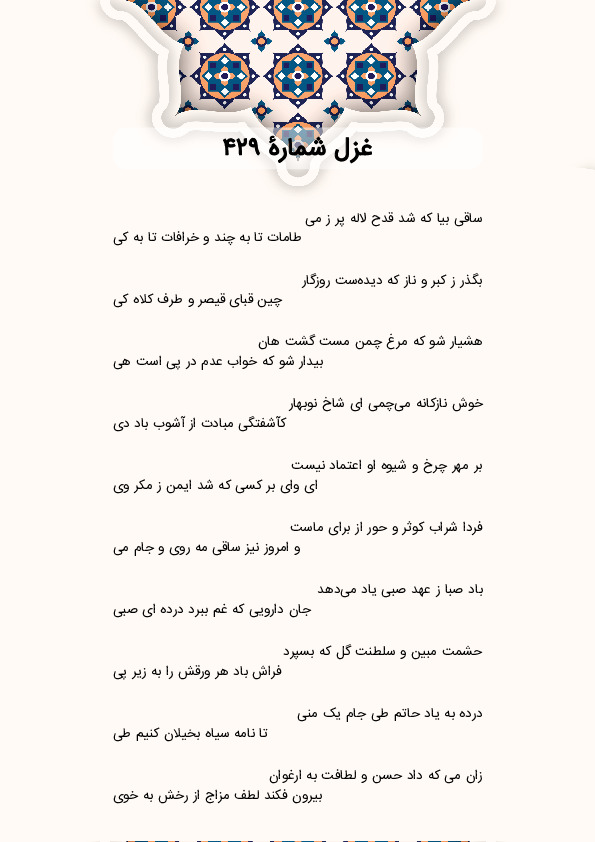 غزل شمارهٔ ۴۲۹

ساقی بیا که شد قدح لاله پر ز می
طامات تا به چند و خرافات تا به کی

بگذر ز کبر و ناز که دیده‌ست روزگار
چین قبای قیصر و طرف کلاه کی

هشیار شو که مرغ چمن مست گشت هان
بیدار شو که خواب عدم در پی است هی

خوش نازکانه می‌چمی ای شاخ نوبهار
کآشفتگی مبادت از آشوب باد دی

بر مهر چرخ و شیوه او اعتماد نیست
ای وای بر کسی که شد ایمن ز مکر وی

فردا شراب کوثر و حور از برای ماست
و امروز نیز ساقی مه روی و جام می

باد صبا ز عهد صبی یاد می‌دهد
جان دارویی که غم ببرد درده ای صبی

حشمت مبین و سلطنت گل که بسپرد
فراش باد هر ورقش را به زیر پی

درده به یاد حاتم طی جام یک منی
تا نامه سیاه بخیلان کنیم طی

زان می که داد حسن و لطافت به ارغوان
بیرون فکند لطف مزاج از رخش به خوی